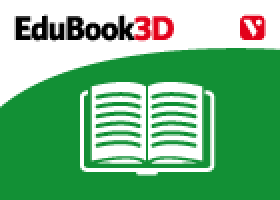 EduBook3D

V